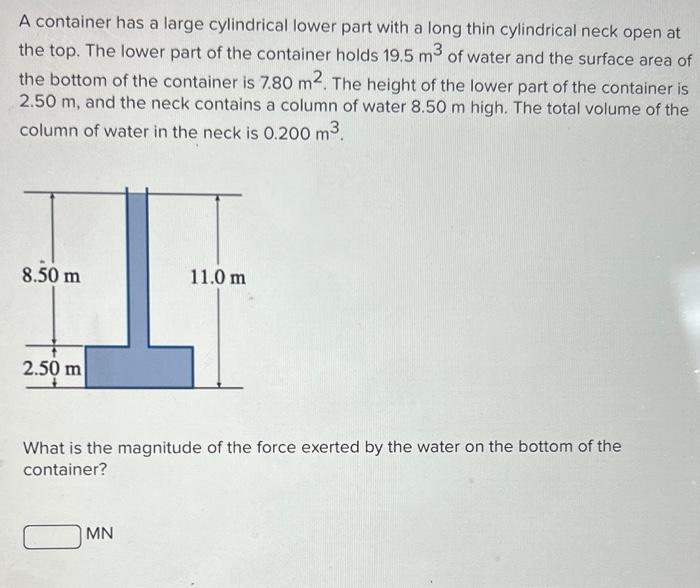 A container has a large cylindrical lower part with a long thin cylindrical neck open at the top. The lower part of the container holds 19.5 $m^3$ of water and the surface area of the bottom of the container is 7.80 $m^2$. The height of the lower part of the container is 2.50 m, and the neck contains a column of water 8.50 m high. The total volume of the column of water in the neck is 0.200 $m^3$.

8.50 m

11.0 m

2.50 m

What is the magnitude of the force exerted by the water on the bottom of the container?

MN